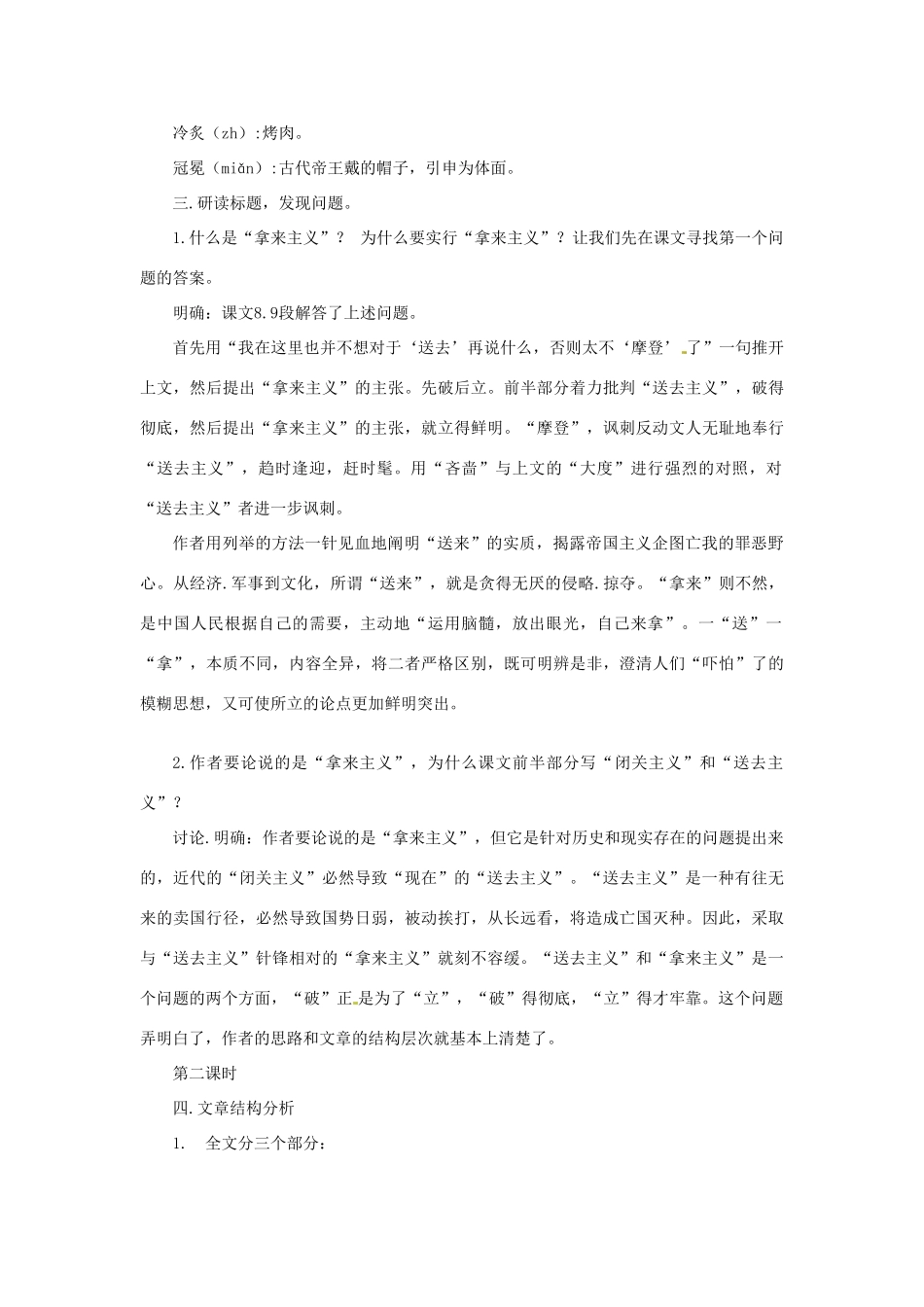 冷炙（zh）:烤肉。

冠冕（miǎn）:古代帝王戴的帽子，引申为体面。

三.研读标题，发现问题。

1.什么是“拿来主义”？ 为什么要实行“拿来主义”？让我们先在课文寻找第一个问题的答案。

明确：课文8.9段解答了上述问题。

首先用“我在这里也并不想对于‘送去’再说什么，否则太不‘摩登’了”一句推开上文，然后提出“拿来主义”的主张。先破后立。前半部分着力批判“送去主义”，破得彻底，然后提出“拿来主义”的主张，就立得鲜明。“摩登”，讽刺反动文人无耻地奉行“送去主义”，趋时逢迎，赶时髦。用“吝啬”与上文的“大度”进行强烈的对照，对“送去主义”者进一步讽刺。

作者用列举的方法一针见血地阐明“送来”的实质，揭露帝国主义企图亡我的罪恶野心。从经济.军事到文化，所谓“送来”，就是贪得无厌的侵略.掠夺。“拿来”则不然，是中国人民根据自己的需要，主动地“运用脑髓，放出眼光，自己来拿”。一“送”一“拿”，本质不同，内容全异，将二者严格区别，既可明辨是非，澄清人们“吓怕”了的模糊思想，又可使所立的论点更加鲜明突出。

2.作者要论说的是“拿来主义”，为什么课文前半部分写“闭关主义”和“送去主义”？

讨论.明确：作者要论说的是“拿来主义”，但它是针对历史和现实存在的问题提出来的，近代的“闭关主义”必然导致“现在”的“送去主义”。“送去主义”是一种有往无来的卖国行径，必然导致国势日弱，被动挨打，从长远看，将造成亡国灭种。因此，采取与“送去主义”针锋相对的“拿来主义”就刻不容缓。“送去主义”和“拿来主义”是一个问题的两个方面，“破”正是为了“立”，“破”得彻底，“立”得才牢靠。这个问题弄明白了，作者的思路和文章的结构层次就基本上清楚了。

第二课时

四.文章结构分析

1. 全文分三个部分：